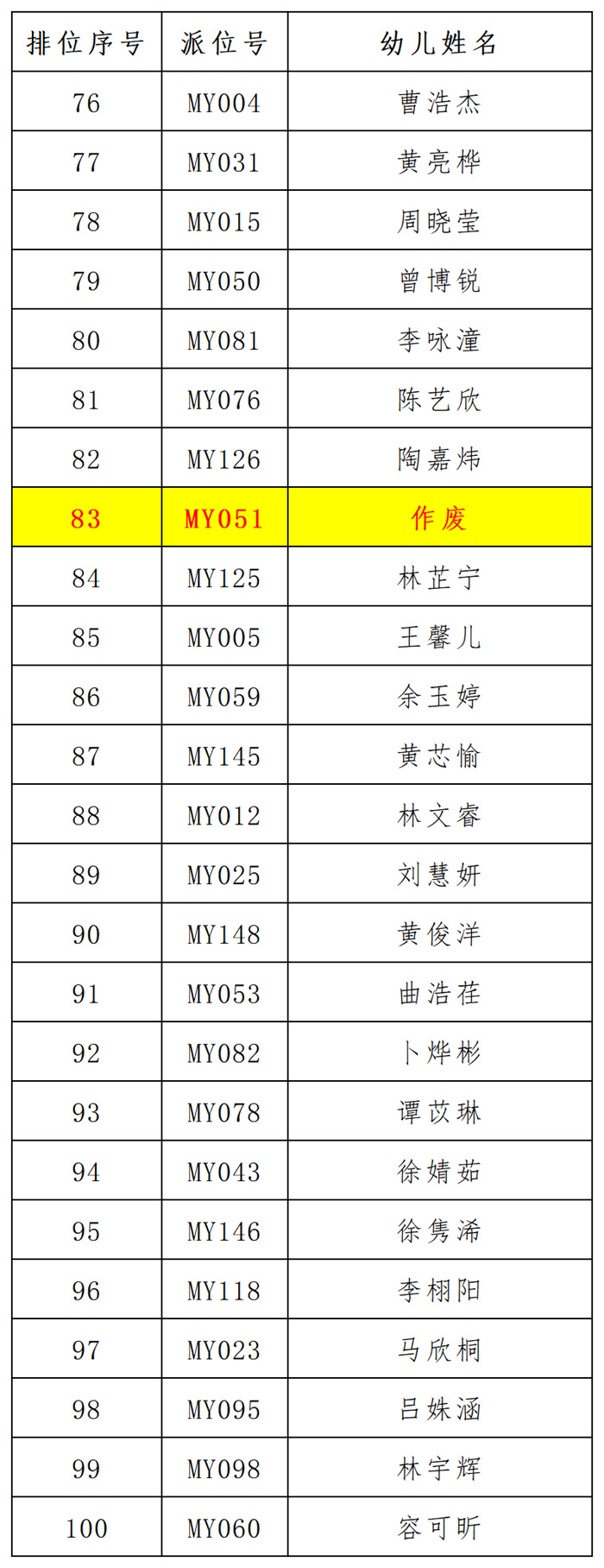 | 排位序号 | 派位号 | 幼儿姓名 |
|---|---|---|
| 76 | MY004 | 曹浩杰 |
| 77 | MY031 | 黄亮桦 |
| 78 | MY015 | 周晓莹 |
| 79 | MY050 | 曾博锐 |
| 80 | MY081 | 李咏潼 |
| 81 | MY076 | 陈艺欣 |
| 82 | MY126 | 陶嘉炜 |
| 83 | MY051 | 作废 |
| 84 | MY125 | 林芷宁 |
| 85 | MY005 | 王馨儿 |
| 86 | MY059 | 余玉婷 |
| 87 | MY145 | 黄芯愉 |
| 88 | MY012 | 林文睿 |
| 89 | MY025 | 刘慧妍 |
| 90 | MY148 | 黄俊洋 |
| 91 | MY053 | 曲浩荏 |
| 92 | MY082 | 卜烨彬 |
| 93 | MY078 | 谭苡琳 |
| 94 | MY043 | 徐婧茹 |
| 95 | MY146 | 徐隽浠 |
| 96 | MY118 | 李栩阳 |
| 97 | MY023 | 马欣桐 |
| 98 | MY095 | 吕姝涵 |
| 99 | MY098 | 林宇辉 |
| 100 | MY060 | 容可昕 |